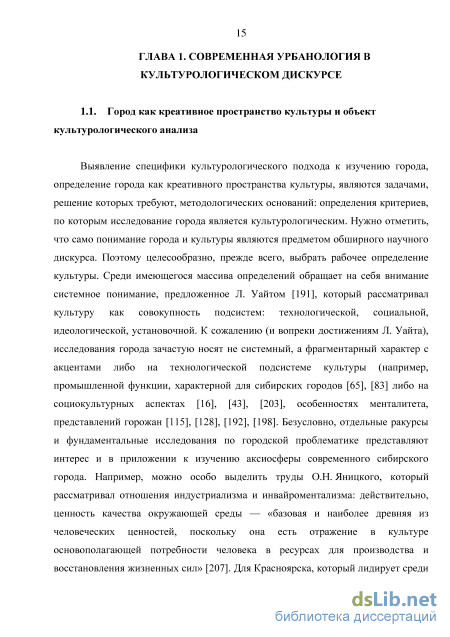 15

ГЛАВА 1. СОВРЕМЕННАЯ УРБАНОЛОГИЯ В КУЛЬТУРОЛОГИЧЕСКОМ ДИСКУРСЕ

1.1. Город как креативное пространство культуры и объект культурологического анализа

Выявление специфики культурологического подхода к изучению города, определение города как креативного пространства культуры, являются задачами, решение которых требуют, методологических оснований: определения критериев, по которым исследование города является культурологическим. Нужно отметить, что само понимание города и культуры являются предметом обширного научного дискурса. Поэтому целесообразно, прежде всего, выбрать рабочее определение культуры. Среди имеющегося массива определений обращает на себя внимание системное понимание, предложенное Л. Уайтом [191], который рассматривал культуру как совокупность подсистем: технологической, социальной, идеологической, установочной. К сожалению (и вопреки достижениям Л. Уайта), исследования города зачастую носят не системный, а фрагментарный характер с акцентами либо на технологической подсистеме культуры (например, промышленной функции, характерной для сибирских городов [65], [83] либо на социокультурных аспектах [16], [43], [203], особенностях менталитета, представлений горожан [115], [128], [192], [198]. Безусловно, отдельные ракурсы и фундаментальные исследования по городской проблематике представляют интерес и в приложении к изучению аксиосферы современного сибирского города. Например, можно особо выделить труды О.Н. Яницкого, который рассматривал отношения индустриализма и инвайроментализма: действительно, ценность качества окружающей среды — «базовая и наиболее древняя из человеческих ценностей, поскольку она есть отражение в культуре основополагающей потребности человека в ресурсах для производства и восстановления жизненных сил» [207]. Для Красноярска, который лидирует среди

dsLib.net
библиотека диссертаций